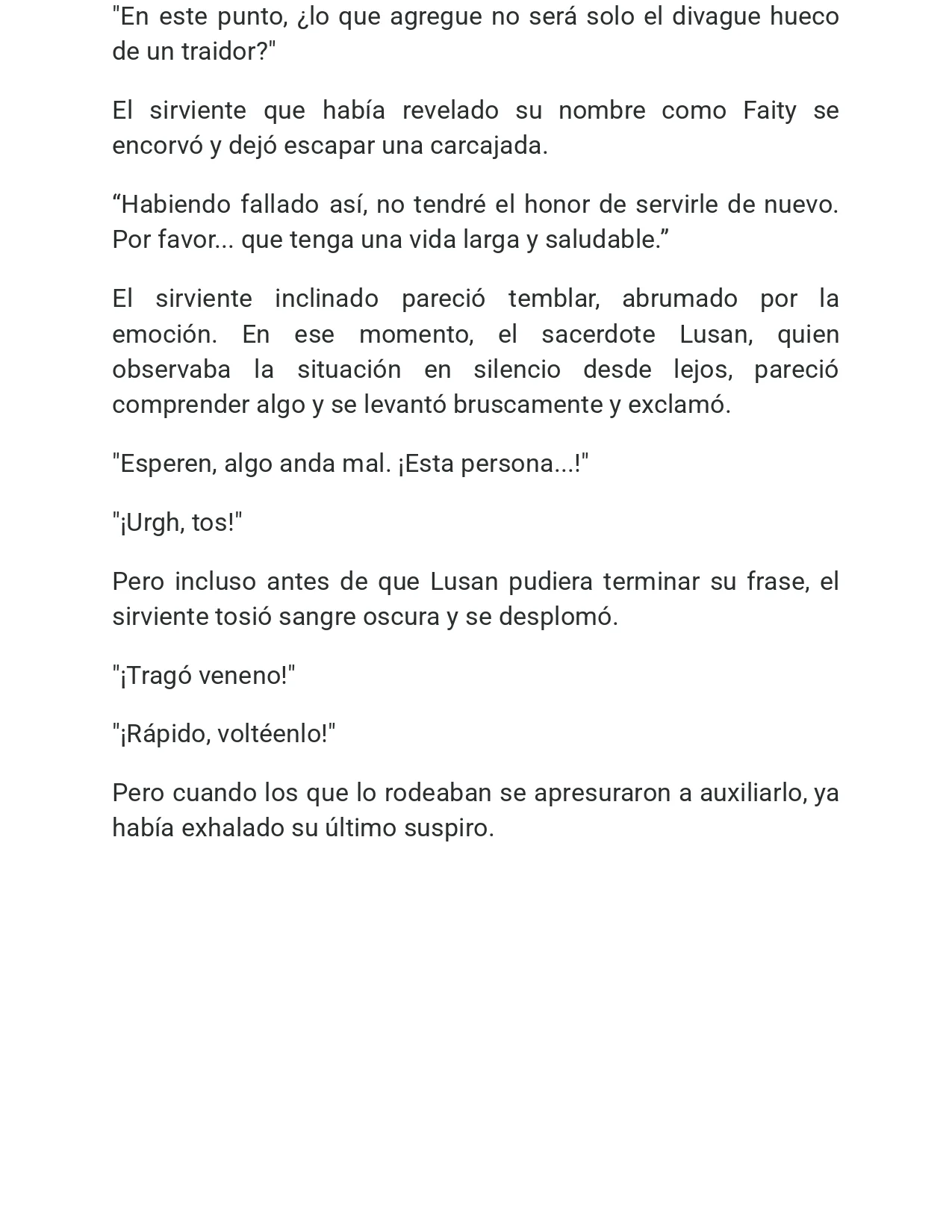 "En este punto, ¿lo que agregue no será solo el divague hueco de un traidor?"

El sirviente que había revelado su nombre como Faity se encorvó y dejó escapar una carcajada.

"Habiendo fallado así, no tendré el honor de servirle de nuevo. Por favor... que tenga una vida larga y saludable."

El sirviente inclinado pareció temblar, abrumado por la emoción. En ese momento, el sacerdote Lusan, quien observaba la situación en silencio desde lejos, pareció comprender algo y se levantó bruscamente y exclamó.

"Esperen, algo anda mal. ¡Esta persona...!"

"¡Urgh, tos!"

Pero incluso antes de que Lusan pudiera terminar su frase, el sirviente tosió sangre oscura y se desplomó.

"¡Tragó veneno!"

"¡Rápido, voltéenlo!"

Pero cuando los que lo rodeaban se apresuraron a auxiliarlo, ya había exhalado su último suspiro.